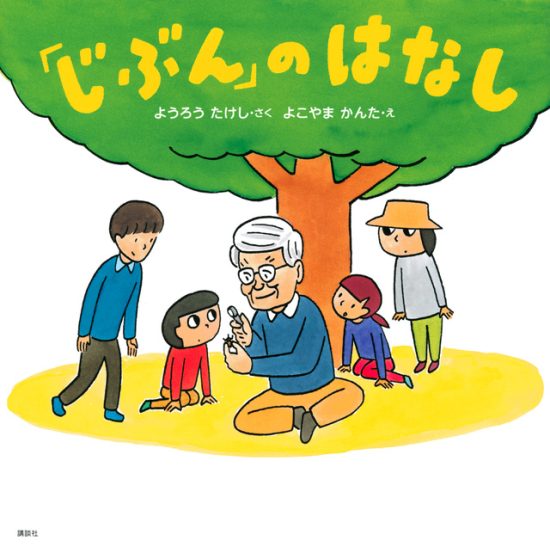 「じぶん」のはなし

ようろう たけし・さく よこやま かんた・え

講談社